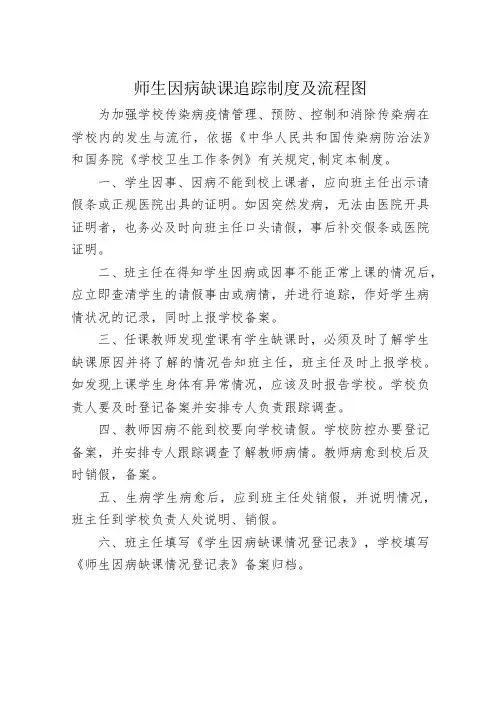 师生因病缺课追踪制度及流程图

为加强学校传染病疫情管理、预防、控制和消除传染病在学校内的发生与流行，依据《中华人民共和国传染病防治法》和国务院《学校卫生工作条例》有关规定,制定本制度。

一、学生因事、因病不能到校上课者，应向班主任出示请假条或正规医院出具的证明。如因突然发病，无法由医院开具证明者，也务必及时向班主任口头请假，事后补交假条或医院证明。

二、班主任在得知学生因病或因事不能正常上课的情况后，应立即查清学生的请假事由或病情，并进行追踪，作好学生病情状况的记录，同时上报学校备案。

三、任课教师发现堂课有学生缺课时，必须及时了解学生缺课原因并将了解的情况告知班主任，班主任及时上报学校。如发现上课学生身体有异常情况，应该及时报告学校。学校负责人要及时登记备案并安排专人负责跟踪调查。

四、教师因病不能到校要向学校请假。学校防控办要登记备案，并安排专人跟踪调查了解教师病情。教师病愈到校后及时销假，备案。

五、生病学生病愈后，应到班主任处销假，并说明情况，班主任到学校负责人处说明、销假。

六、班主任填写《学生因病缺课情况登记表》，学校填写《师生因病缺课情况登记表》备案归档。